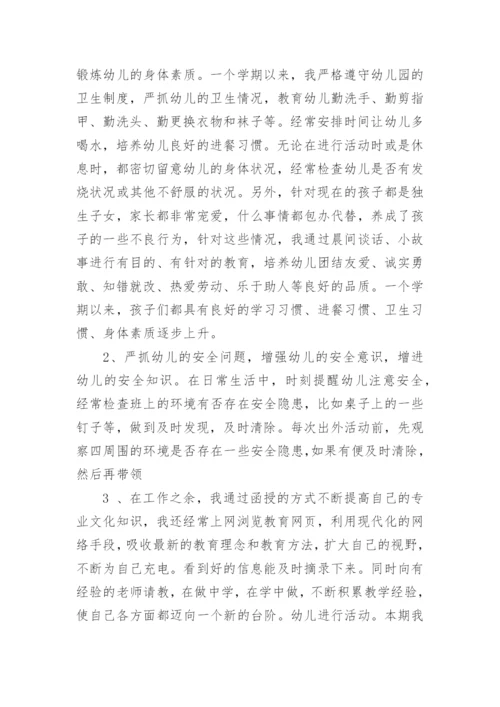 锻炼幼儿的身体素质。一个学期以来，我严格遵守幼儿园的卫生制度，严抓幼儿的卫生情况，教育幼儿勤洗手、勤剪指甲、勤洗头、勤更换衣物和袜子等。经常安排时间让幼儿多喝水，培养幼儿良好的进餐习惯。无论在进行活动时或是休息时，都密切留意幼儿的身体状况，经常检查幼儿是否有发烧状况或其他不舒服的状况。另外，针对现在的孩子都是独生子女，家长都非常宠爱，什么事情都包办代替，养成了孩子的一些不良行为，针对这些情况，我通过晨间谈话、小故事进行有目的、有针对的教育，培养幼儿团结友爱、诚实勇敢、知错就改、热爱劳动、乐于助人等良好的品质。一个学期以来，孩子们都具有良好的学习习惯、进餐习惯、卫生习惯、身体素质逐步上升。

2、严抓幼儿的安全问题，增强幼儿的安全意识，增进幼儿的安全知识。在日常生活中，时刻提醒幼儿注意安全，经常检查班上的环境有否存在安全隐患，比如桌子上的一些钉子等，做到及时发现，及时清除。每次出外活动前，先观察四周围的环境是否存在一些安全隐患，如果有便及时清除，然后再带领

3 、在工作之余，我通过函授的方式不断提高自己的专业文化知识，我还经常上网浏览教育网页，利用现代化的网络手段，吸收最新的教育理念和教育方法，扩大自己的视野，不断为自己充电。看到好的信息能及时摘录下来。同时向有经验的老师请教，在做中学，在学中做，不断积累教学经验，使自己各方面都迈向一个新的台阶。幼儿进行活动。本期我